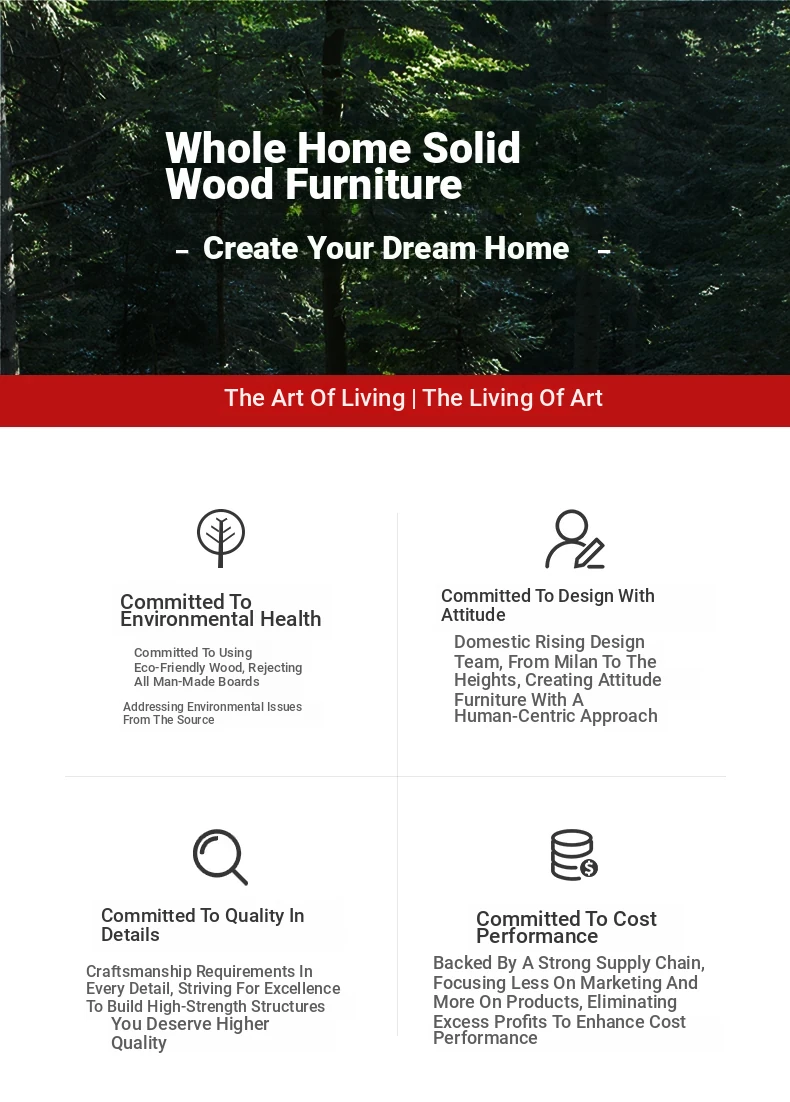 Whole Home Solid Wood Furniture

– Create Your Dream Home –

The Art Of Living | The Living Of Art

Committed To Environmental Health

Committed To Using Eco-Friendly Wood, Rejecting All Man-Made Boards

Addressing Environmental Issues From The Source

Committed To Design With Attitude

Domestic Rising Design Team, From Milan To The Heights, Creating Attitude Furniture With A Human-Centric Approach

Committed To Quality In Details

Craftsmanship Requirements In Every Detail, Striving For Excellence To Build High-Strength Structures

You Deserve Higher Quality

Committed To Cost Performance

Backed By A Strong Supply Chain, Focusing Less On Marketing And More On Products, Eliminating Excess Profits To Enhance Cost Performance